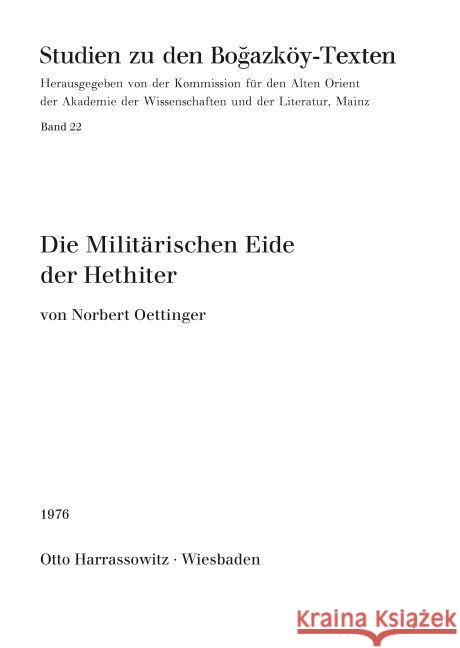 Studien zu den Boğazköy-Texten

Herausgegeben von der Kommission für den Alten Orient der Akademie der Wissenschaften und der Literatur, Mainz

Band 22

Die Militärischen Eide der Hethiter

von Norbert Oettinger

1976

Otto Harrassowitz · Wiesbaden